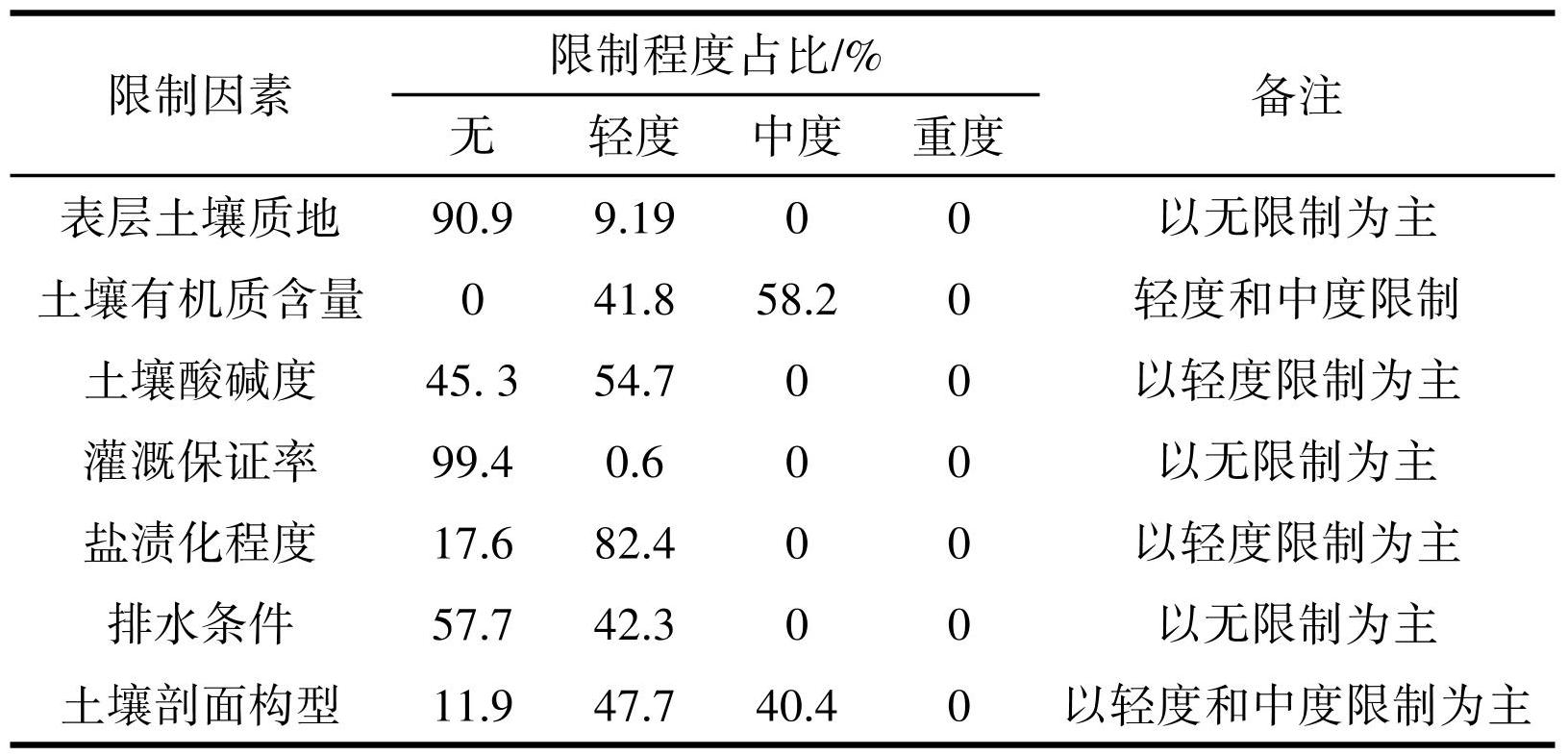 | 限制因素 | 限制程度占比/% | | | | 备注 |
|---|---|---|---|---|---|
| | 无 | 轻度 | 中度 | 重度 | |
| 表层土壤质地 | 90.9 | 9.19 | 0 | 0 | 以无限制为主 |
| 土壤有机质含量 | 0 | 41.8 | 58.2 | 0 | 轻度和中度限制 |
| 土壤酸碱度 | 45. 3 | 54.7 | 0 | 0 | 以轻度限制为主 |
| 灌溉保证率 | 99.4 | 0.6 | 0 | 0 | 以无限制为主 |
| 盐渍化程度 | 17.6 | 82.4 | 0 | 0 | 以轻度限制为主 |
| 排水条件 | 57.7 | 42.3 | 0 | 0 | 以无限制为主 |
| 土壤剖面构型 | 11.9 | 47.7 | 40.4 | 0 | 以轻度和中度限制为主 |